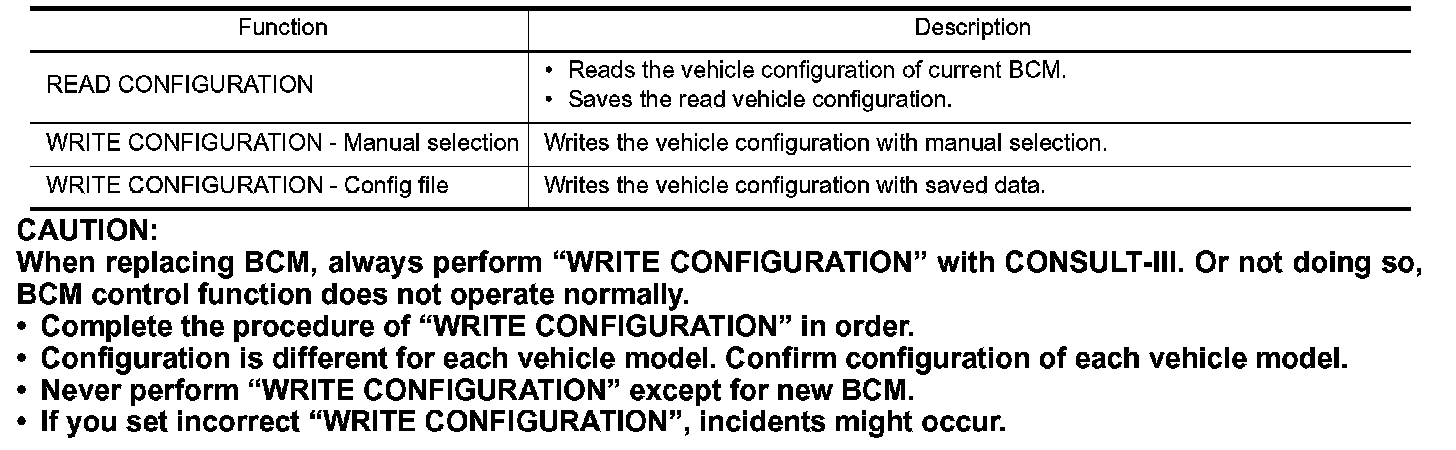 | Function | Description |
|---|---|
| READ CONFIGURATION | • Reads the vehicle configuration of current BCM. • Saves the read vehicle configuration. |
| WRITE CONFIGURATION - Manual selection | Writes the vehicle configuration with manual selection. |
| WRITE CONFIGURATION - Config file | Writes the vehicle configuration with saved data. |

CAUTION:
When replacing BCM, always perform “WRITE CONFIGURATION” with CONSULT-III. Or not doing so, BCM control function does not operate normally.
• Complete the procedure of “WRITE CONFIGURATION” in order.
• Configuration is different for each vehicle model. Confirm configuration of each vehicle model.
• Never perform “WRITE CONFIGURATION” except for new BCM.
• If you set incorrect “WRITE CONFIGURATION”, incidents might occur.